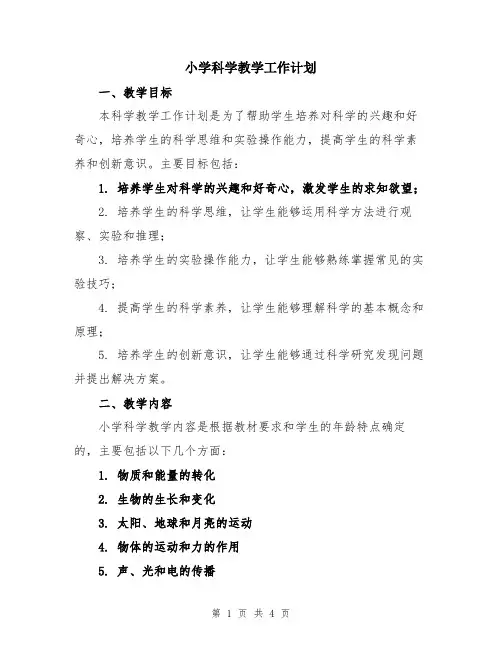 小学科学教学工作计划

一、教学目标

本科学教学工作计划是为了帮助学生培养对科学的兴趣和好奇心，培养学生的科学思维和实验操作能力，提高学生的科学素养和创新意识。主要目标包括：

1. 培养学生对科学的兴趣和好奇心，激发学生的求知欲望；

2. 培养学生的科学思维，让学生能够运用科学方法进行观察、实验和推理；

3. 培养学生的实验操作能力，让学生能够熟练掌握常见的实验技巧；

4. 提高学生的科学素养，让学生能够理解科学的基本概念和原理；

5. 培养学生的创新意识，让学生能够通过科学研究发现问题并提出解决方案。

二、教学内容

小学科学教学内容是根据教材要求和学生的年龄特点确定的，主要包括以下几个方面：

1. 物质和能量的转化

2. 生物的生长和变化

3. 太阳、地球和月亮的运动

4. 物体的运动和力的作用

5. 声、光和电的传播

第 1 页 共 4 页